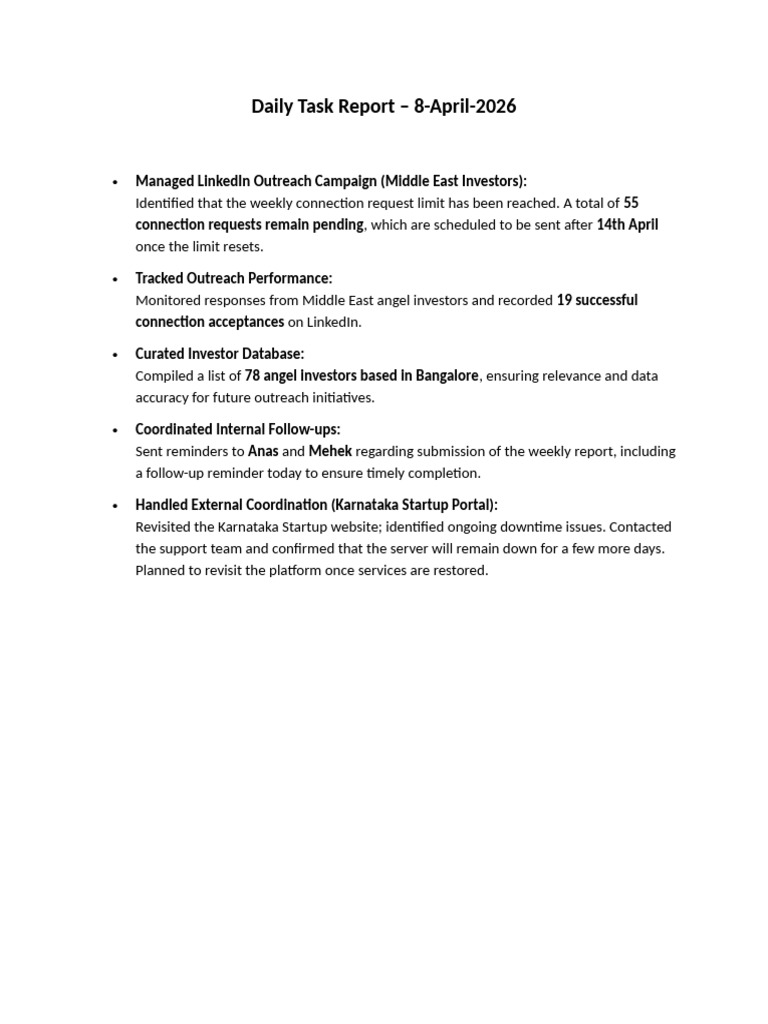 Daily Task Report – 8-April-2026

• Managed LinkedIn Outreach Campaign (Middle East Investors):
Identified that the weekly connection request limit has been reached. A total of 55 connection requests remain pending, which are scheduled to be sent after 14th April once the limit resets.

• Tracked Outreach Performance:
Monitored responses from Middle East angel investors and recorded 19 successful connection acceptances on LinkedIn.

• Curated Investor Database:
Compiled a list of 78 angel investors based in Bangalore, ensuring relevance and data accuracy for future outreach initiatives.

• Coordinated Internal Follow-ups:
Sent reminders to Anas and Mehek regarding submission of the weekly report, including a follow-up reminder today to ensure timely completion.

• Handled External Coordination (Karnataka Startup Portal):
Revisited the Karnataka Startup website; identified ongoing downtime issues. Contacted the support team and confirmed that the server will remain down for a few more days. Planned to revisit the platform once services are restored.